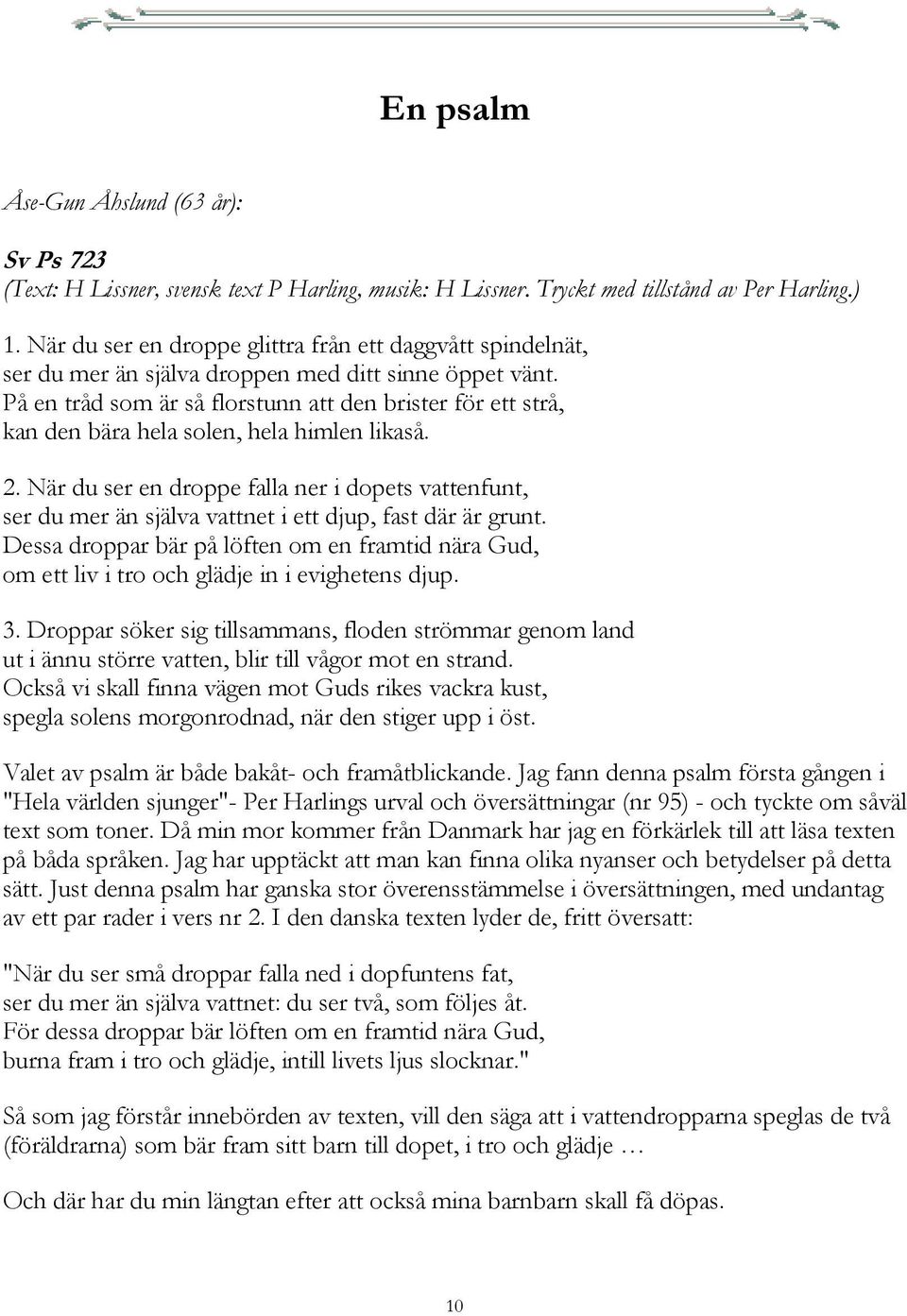 En psalm

Åse-Gun Åhslund (63 år):

Sv Ps 723
(Text: H Lissner, svensk text P Harling, musik: H Lissner. Tryckt med tillstånd av Per Harling.)

1. När du ser en droppe glittra från ett daggvått spindelnät, ser du mer än själva droppen med ditt sinne öppet vänt. På en tråd som är så florstunn att den brister för ett strå, kan den bära hela solen, hela himlen likaså.

2. När du ser en droppe falla ner i dopets vattenfunt, ser du mer än själva vattnet i ett djup, fast där är grunt. Dessa droppar bär på löften om en framtid nära Gud, om ett liv i tro och glädje in i evighetens djup.

3. Droppar söker sig tillsammans, floden strömmar genom land ut i ännu större vatten, blir till vågor mot en strand. Också vi skall finna vägen mot Guds rikes vackra kust, spegla solens morgonrodnad, när den stiger upp i öst.

Valet av psalm är både bakåt- och framåtblickande. Jag fann denna psalm första gången i "Hela världen sjunger"- Per Harlings urval och översättningar (nr 95) - och tyckte om såväl text som toner. Då min mor kommer från Danmark har jag en förkärlek till att läsa texten på båda språken. Jag har upptäckt att man kan finna olika nyanser och betydelser på detta sätt. Just denna psalm har ganska stor överensstämmelse i översättningen, med undantag av ett par rader i vers nr 2. I den danska texten lyder de, fritt översatt:

"När du ser små droppar falla ned i dopfuntens fat, ser du mer än själva vattnet: du ser två, som följes åt. För dessa droppar bär löften om en framtid nära Gud, burna fram i tro och glädje, intill livets ljus slocknar."

Så som jag förstår innebörden av texten, vill den säga att i vattendropparna speglas de två (föräldrarna) som bär fram sitt barn till dopet, i tro och glädje …

Och där har du min längtan efter att också mina barnbarn skall få döpas.

10